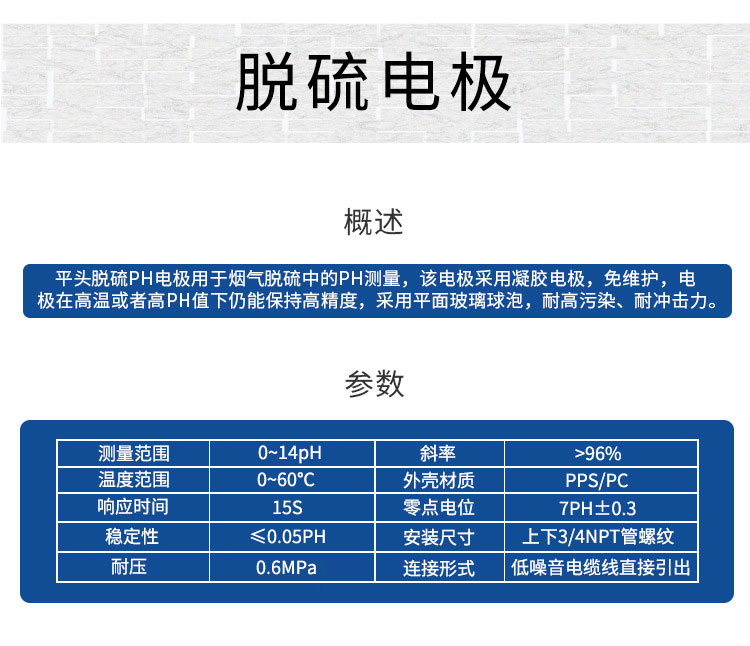 脱硫电极

概述

平头脱硫PH电极用于烟气脱硫中的PH测量，该电极采用凝胶电极，免维护，电极在高温或者高PH值下仍能保持高精度，采用平面玻璃球泡，耐高污染、耐冲击力。

参数

| 测量范围 | 0~14pH | 斜率 | >96% |
|---|---|---|---|
| 温度范围 | 0~60°C | 外壳材质 | PPS/PC |
| 响应时间 | 15S | 零点电位 | 7PH±0.3 |
| 稳定性 | ≤0.05PH | 安装尺寸 | 上下3/4NPT管螺纹 |
| 耐压 | 0.6MPa | 连接形式 | 低噪音电缆线直接引出 |